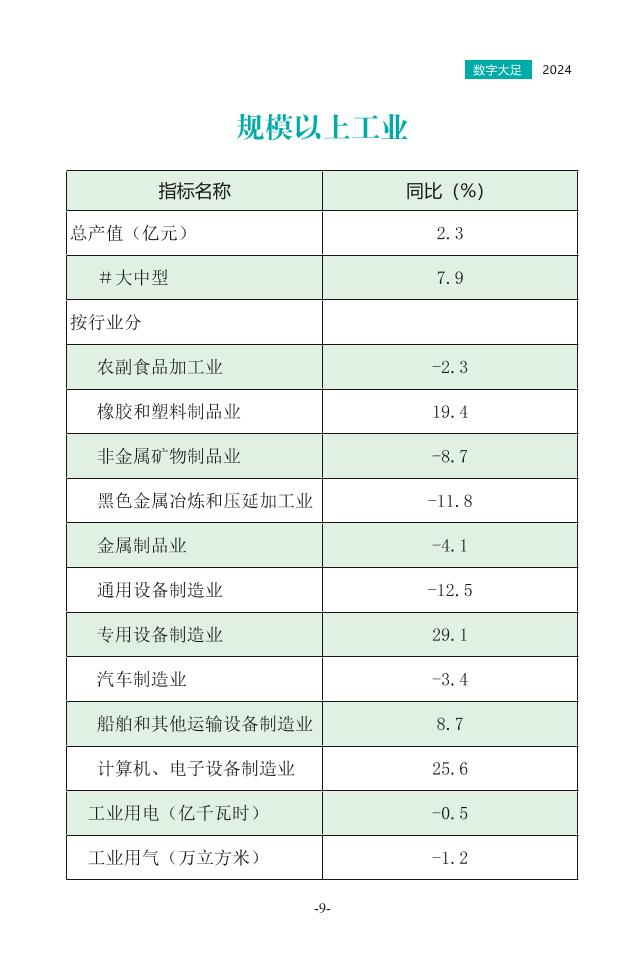 数字大足 2024

规模以上工业

| 指标名称 | 同比（%） |
|---|---|
| 总产值（亿元） | 2.3 |
| ＃大中型 | 7.9 |
| 按行业分 | |
| 农副食品加工业 | -2.3 |
| 橡胶和塑料制品业 | 19.4 |
| 非金属矿物制品业 | -8.7 |
| 黑色金属冶炼和压延加工业 | -11.8 |
| 金属制品业 | -4.1 |
| 通用设备制造业 | -12.5 |
| 专用设备制造业 | 29.1 |
| 汽车制造业 | -3.4 |
| 船舶和其他运输设备制造业 | 8.7 |
| 计算机、电子设备制造业 | 25.6 |
| 工业用电（亿千瓦时） | -0.5 |
| 工业用气（万立方米） | -1.2 |

-9-